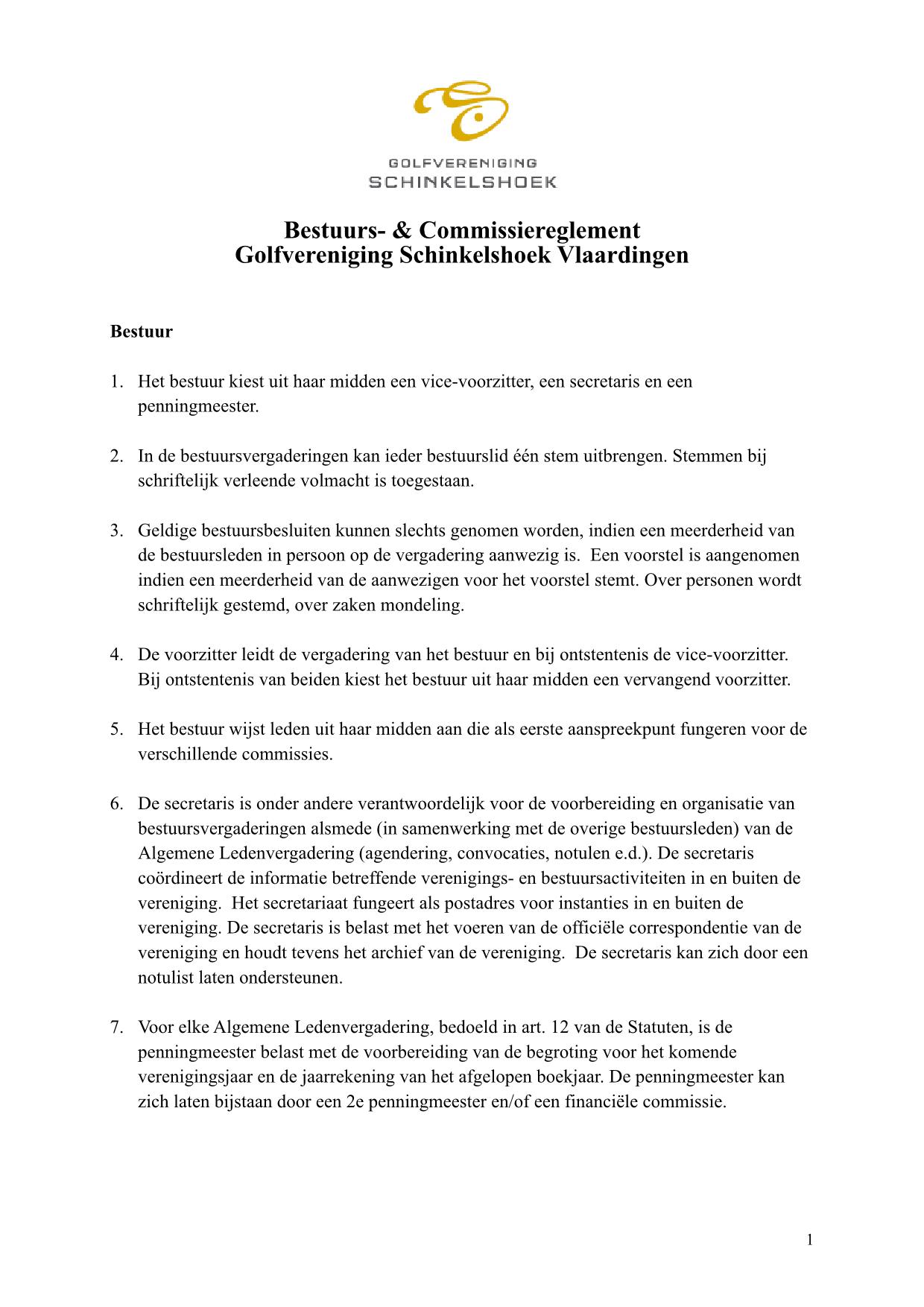 GOLFVERENIGING
SCHINKELSHOEK

Bestuurs- & Commissiereglement
Golfvereniging Schinkelshoek Vlaardingen

Bestuur

1. Het bestuur kiest uit haar midden een vice-voorzitter, een secretaris en een penningmeester.

2. In de bestuursvergaderingen kan ieder bestuurslid één stem uitbrengen. Stemmen bij schriftelijk verleende volmacht is toegestaan.

3. Geldige bestuursbesluiten kunnen slechts genomen worden, indien een meerderheid van de bestuursleden in persoon op de vergadering aanwezig is. Een voorstel is aangenomen indien een meerderheid van de aanwezigen voor het voorstel stemt. Over personen wordt schriftelijk gestemd, over zaken mondeling.

4. De voorzitter leidt de vergadering van het bestuur en bij ontstentenis de vice-voorzitter. Bij ontstentenis van beiden kiest het bestuur uit haar midden een vervangend voorzitter.

5. Het bestuur wijst leden uit haar midden aan die als eerste aanspreekpunt fungeren voor de verschillende commissies.

6. De secretaris is onder andere verantwoordelijk voor de voorbereiding en organisatie van bestuursvergaderingen alsmede (in samenwerking met de overige bestuursleden) van de Algemene Ledenvergadering (agendering, convocaties, notulen e.d.). De secretaris coördineert de informatie betreffende verenigings- en bestuursactiviteiten in en buiten de vereniging. Het secretariaat fungeert als postadres voor instanties in en buiten de vereniging. De secretaris is belast met het voeren van de officiële correspondentie van de vereniging en houdt tevens het archief van de vereniging. De secretaris kan zich door een notulist laten ondersteunen.

7. Voor elke Algemene Ledenvergadering, bedoeld in art. 12 van de Statuten, is de penningmeester belast met de voorbereiding van de begroting voor het komende verenigingsjaar en de jaarrekening van het afgelopen boekjaar. De penningmeester kan zich laten bijstaan door een 2e penningmeester en/of een financiële commissie.

1